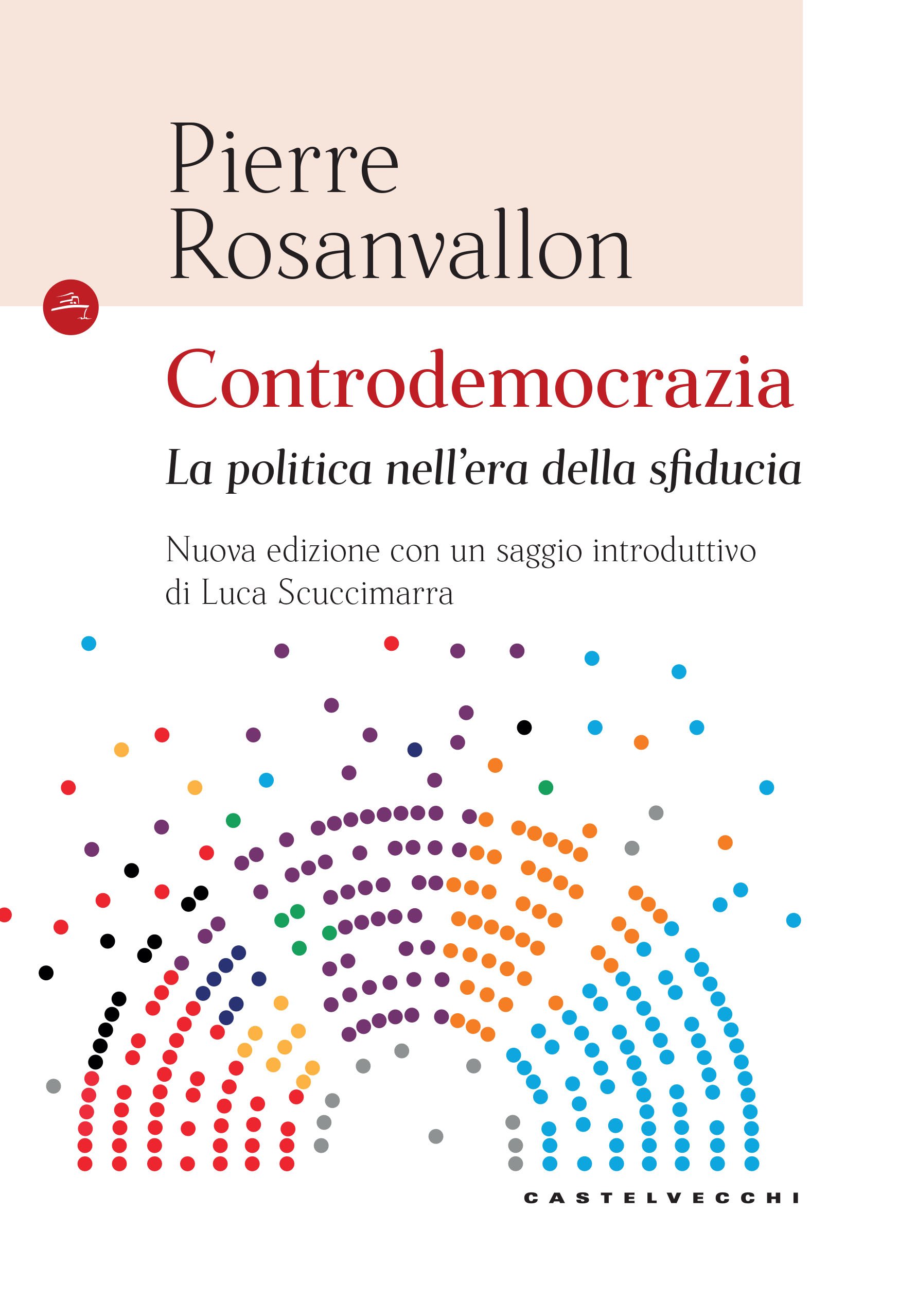 Pierre Rosanvallon

Controdemocrazia

La politica nell'era della sfiducia

Nuova edizione con un saggio introduttivo di Luca Scuccimarra

CASTELVECCHI